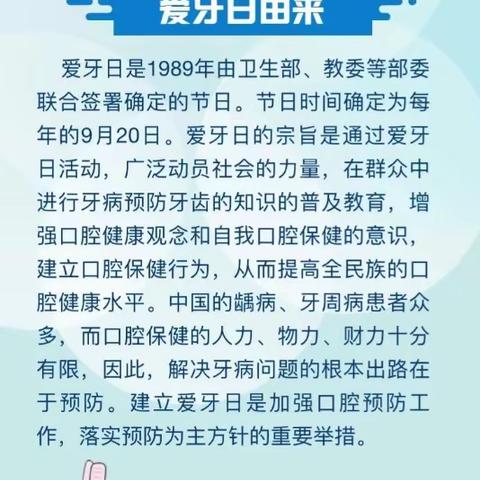 爱牙日由来

爱牙日是1989年由卫生部、教委等部委联合签署确定的节日。节日时间确定为每年的9月20日。爱牙日的宗旨是通过爱牙日活动，广泛动员社会的力量，在群众中进行牙病预防牙齿的知识的普及教育，增强口腔健康观念和自我口腔保健的意识，建立口腔保健行为，从而提高全民族的口腔健康水平。中国的龋病、牙周病患者众多，而口腔保健的人力、物力、财力十分有限，因此，解决牙病问题的根本出路在于预防。建立爱牙日是加强口腔预防工作，落实预防为主方针的重要举措。